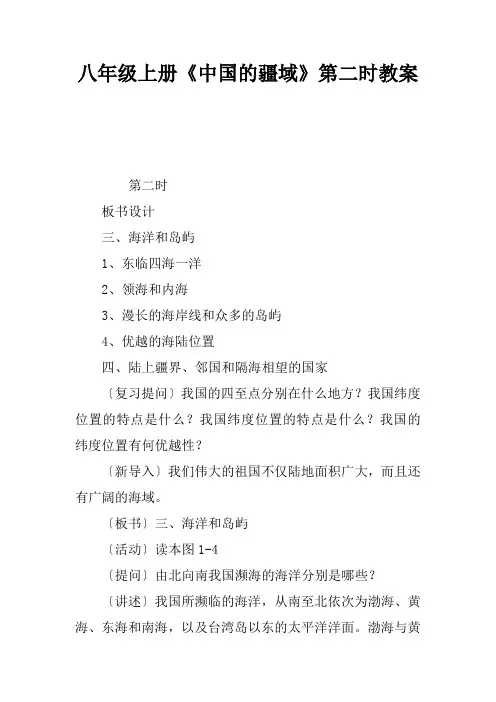 八年级上册《中国的疆域》第二时教案

第二时

板书设计

三、海洋和岛屿

1、东临四海一洋

2、领海和内海

3、漫长的海岸线和众多的岛屿

4、优越的海陆位置

四、陆上疆界、邻国和隔海相望的国家

〔复习提问〕我国的四至点分别在什么地方？我国纬度位置的特点是什么？我国纬度位置的特点是什么？我国的纬度位置有何优越性？

〔新导入〕我们伟大的祖国不仅陆地面积广大，而且还有广阔的海域。

〔板书〕三、海洋和岛屿

〔活动〕读本图 1-4

〔提问〕由北向南我国濒海的海洋分别是哪些？

〔讲述〕我国所濒临的海洋，从南至北依次为渤海、黄海、东海和南海，以及台湾岛以东的太平洋洋面。渤海与黄